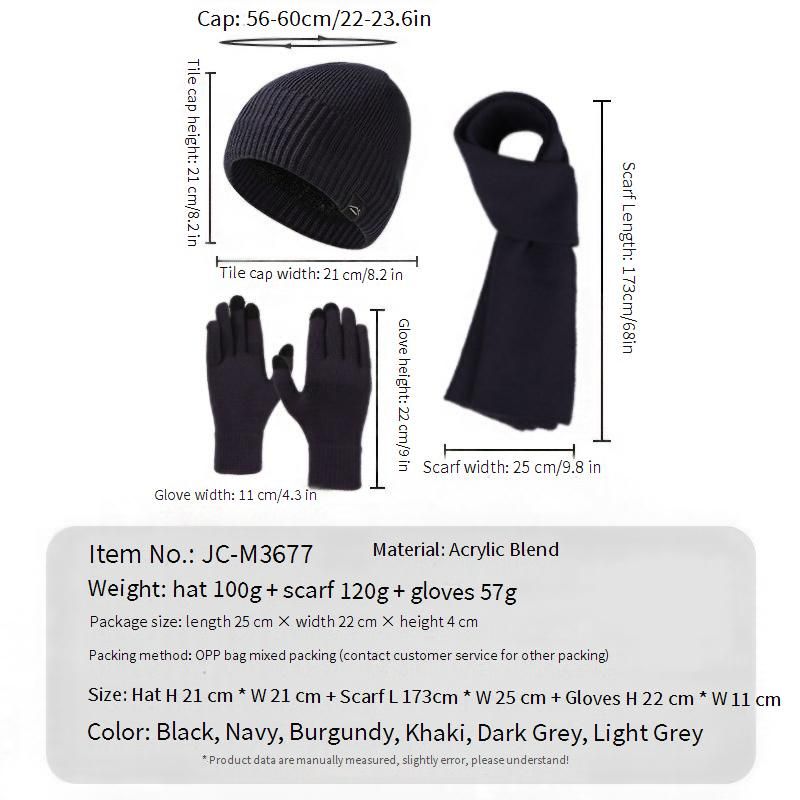 Cap: 56-60cm/22-23.6in

Tile cap height: 21 cm/8.2 in

Tile cap width: 21 cm/8.2 in

Scarf Length: 173cm/68in

Glove height: 22 cm/9 in

Scarf width: 25 cm/9.8 in

Glove width: 11 cm/4.3 in

Item No.: JC-M3677

Material: Acrylic Blend

Weight: hat 100g + scarf 120g + gloves 57g

Package size: length 25 cm × width 22 cm × height 4 cm

Packing method: OPP bag mixed packing (contact customer service for other packing)

Size: Hat H 21 cm * W 21 cm + Scarf L 173cm * W 25 cm + Gloves H 22 cm * W 11 cm

Color: Black, Navy, Burgundy, Khaki, Dark Grey, Light Grey

* Product data are manually measured, slightly error, please understand!